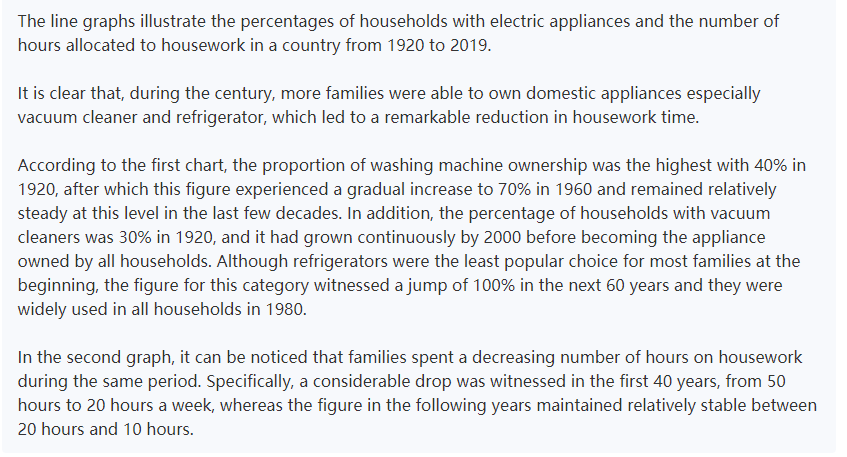 The line graphs illustrate the percentages of households with electric appliances and the number of hours allocated to housework in a country from 1920 to 2019.

It is clear that, during the century, more families were able to own domestic appliances especially vacuum cleaner and refrigerator, which led to a remarkable reduction in housework time.

According to the first chart, the proportion of washing machine ownership was the highest with 40% in 1920, after which this figure experienced a gradual increase to 70% in 1960 and remained relatively steady at this level in the last few decades. In addition, the percentage of households with vacuum cleaners was 30% in 1920, and it had grown continuously by 2000 before becoming the appliance owned by all households. Although refrigerators were the least popular choice for most families at the beginning, the figure for this category witnessed a jump of 100% in the next 60 years and they were widely used in all households in 1980.

In the second graph, it can be noticed that families spent a decreasing number of hours on housework during the same period. Specifically, a considerable drop was witnessed in the first 40 years, from 50 hours to 20 hours a week, whereas the figure in the following years maintained relatively stable between 20 hours and 10 hours.